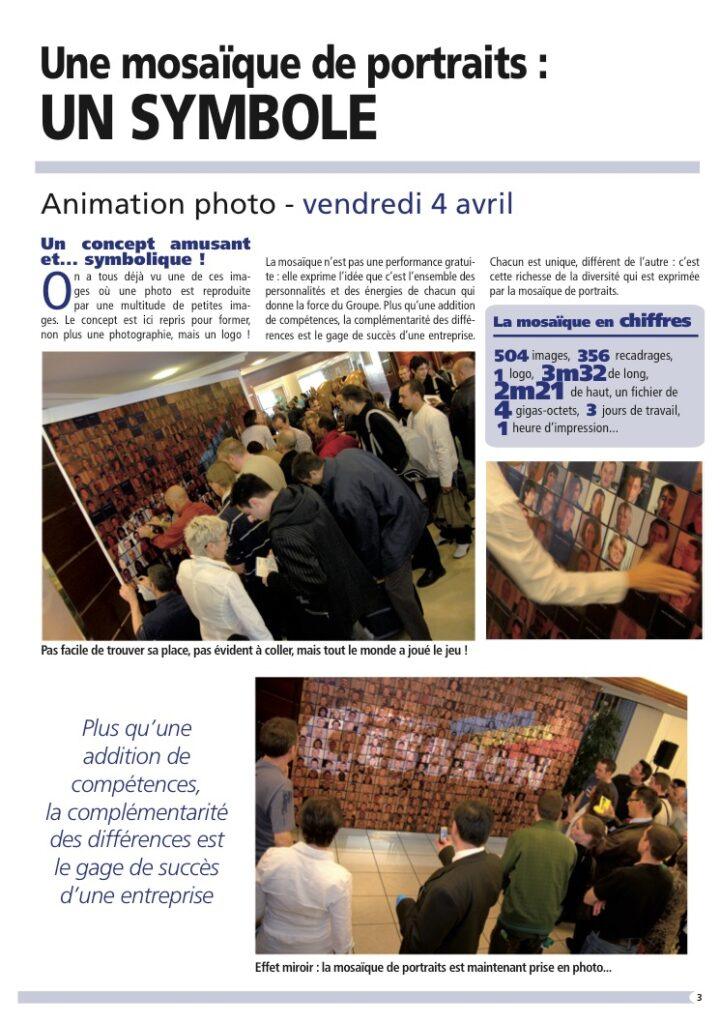 Une mosaïque de portraits :
UN SYMBOLE

Animation photo - vendredi 4 avril

Un concept amusant et... symbolique !

On a tous déjà vu une de ces images où une photo est reproduite par une multitude de petites images. Le concept est ici repris pour former, non plus une photographie, mais un logo !

La mosaïque n'est pas une performance gratuite : elle exprime l'idée que c'est l'ensemble des personnalités et des énergies de chacun qui donne la force du Groupe. Plus qu'une addition de compétences, la complémentarité des différences est le gage de succès d'une entreprise.

Chacun est unique, différent de l'autre : c'est cette richesse de la diversité qui est exprimée par la mosaïque de portraits.

La mosaïque en chiffres

504 images, 356 recadrages, 1 logo, 3m32 de long, 2m21 de haut, un fichier de 4 gigas-octets, 3 jours de travail, 1 heure d'impression...

Pas facile de trouver sa place, pas évident à coller, mais tout le monde a joué le jeu !

Plus qu'une addition de compétences, la complémentarité des différences est le gage de succès d'une entreprise

Effet miroir : la mosaïque de portraits est maintenant prise en photo...

3